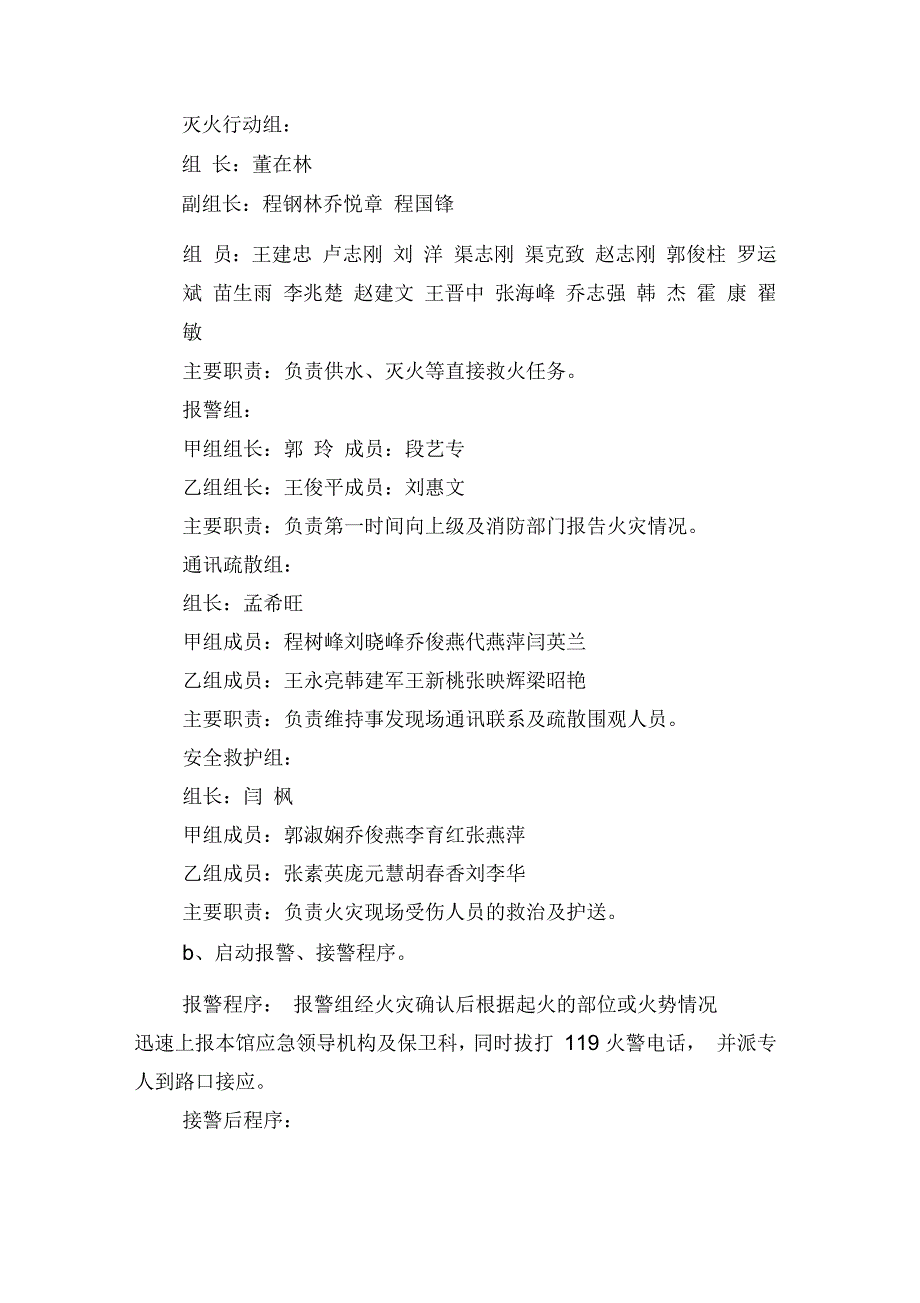 灭火行动组：

组 长：董在林

副组长：程钢林乔悦章 程国锋

组 员：王建忠 卢志刚 刘 洋 渠志刚 渠克致 赵志刚 郭俊柱 罗运斌 苗生雨 李兆楚 赵建文 王晋中 张海峰 乔志强 韩 杰 霍 康 翟 敏

主要职责：负责供水、灭火等直接救火任务。

报警组：

甲组组长：郭 玲 成员：段艺专

乙组组长：王俊平成员：刘惠文

主要职责：负责第一时间向上级及消防部门报告火灾情况。

通讯疏散组：

组长：孟希旺

甲组成员：程树峰刘晓峰乔俊燕代燕萍闫英兰

乙组成员：王永亮韩建军王新桃张映辉梁昭艳

主要职责：负责维持事发现场通讯联系及疏散围观人员。

安全救护组：

组长：闫 枫

甲组成员：郭淑娴乔俊燕李育红张燕萍

乙组成员：张素英庞元慧胡春香刘李华

主要职责：负责火灾现场受伤人员的救治及护送。

b、启动报警、接警程序。

报警程序： 报警组经火灾确认后根据起火的部位或火势情况迅速上报本馆应急领导机构及保卫科，同时拔打 119 火警电话， 并派专人到路口接应。

接警后程序：